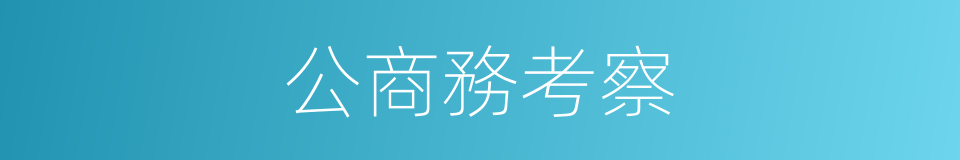 公商務考察